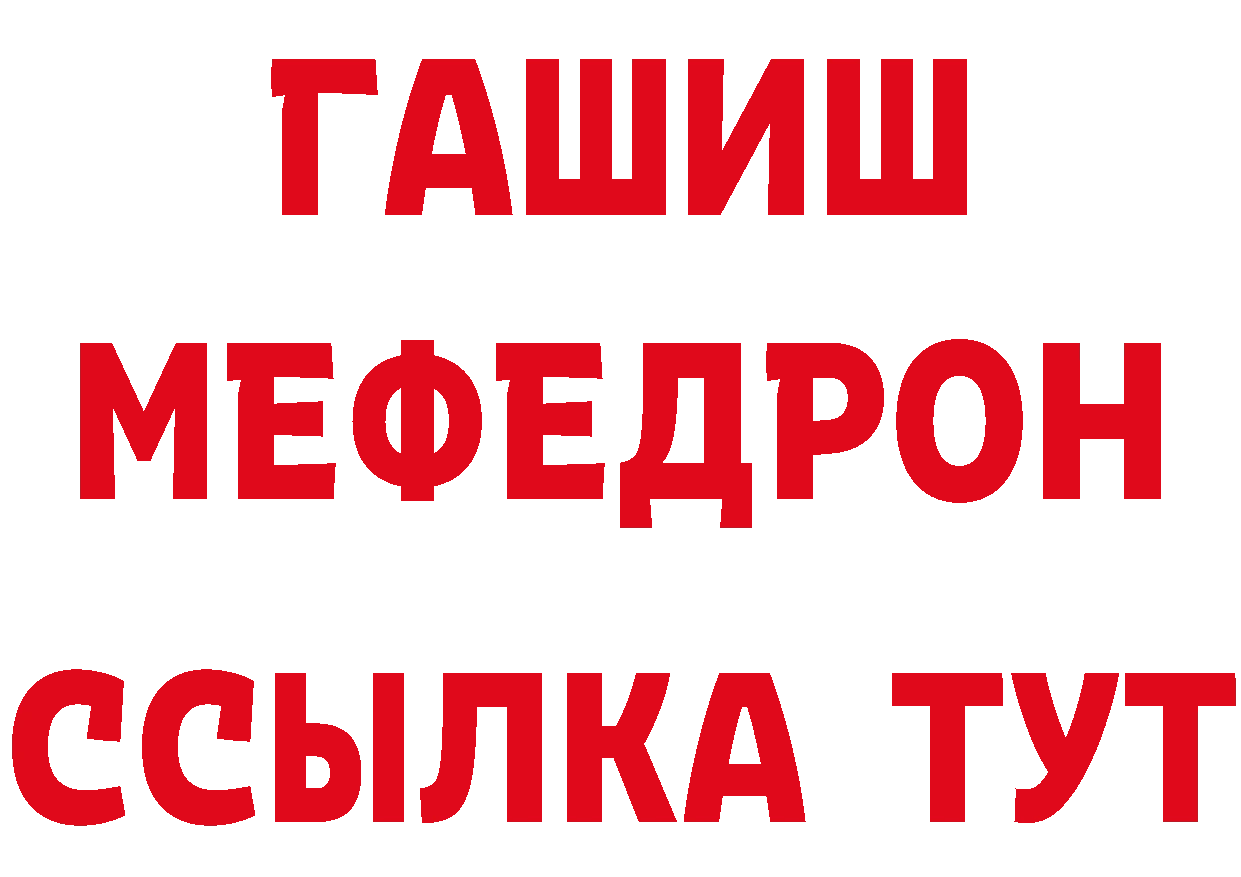 ГАШИШ
МЕФЕДРОН
ССЫЛКА ТУТ